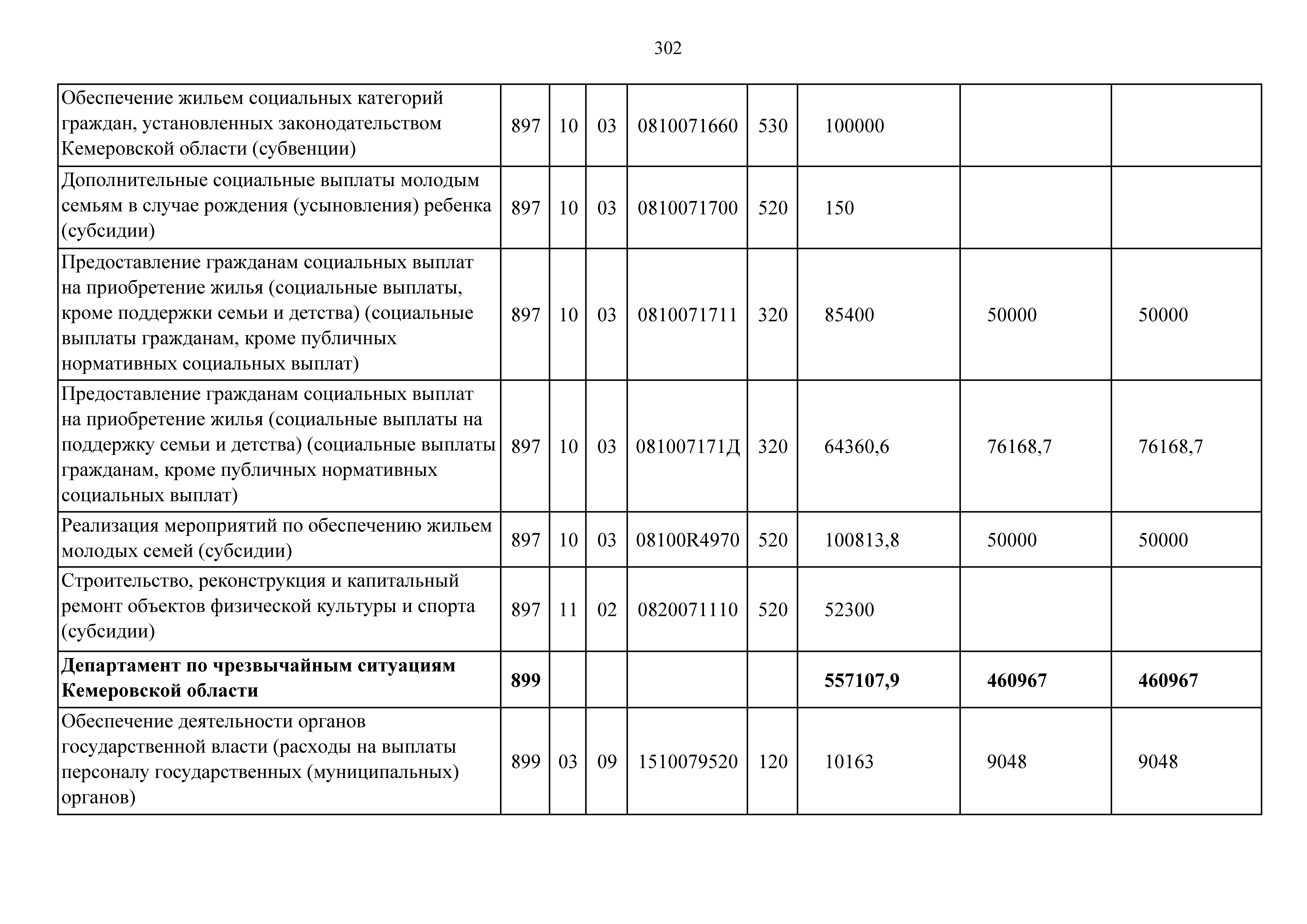 302

| | | | | | | | | |
|---|---|---|---|---|---|---|---|---|
| Обеспечение жильем социальных категорий граждан, установленных законодательством Кемеровской области (субвенции) | 897 | 10 | 03 | 0810071660 | 530 | 100000 | | |
| Дополнительные социальные выплаты молодым семьям в случае рождения (усыновления) ребенка (субсидии) | 897 | 10 | 03 | 0810071700 | 520 | 150 | | |
| Предоставление гражданам социальных выплат на приобретение жилья (социальные выплаты, кроме поддержки семьи и детства) (социальные выплаты гражданам, кроме публичных нормативных социальных выплат) | 897 | 10 | 03 | 0810071711 | 320 | 85400 | 50000 | 50000 |
| Предоставление гражданам социальных выплат на приобретение жилья (социальные выплаты на поддержку семьи и детства) (социальные выплаты гражданам, кроме публичных нормативных социальных выплат) | 897 | 10 | 03 | 081007171Д | 320 | 64360,6 | 76168,7 | 76168,7 |
| Реализация мероприятий по обеспечению жильем молодых семей (субсидии) | 897 | 10 | 03 | 08100R4970 | 520 | 100813,8 | 50000 | 50000 |
| Строительство, реконструкция и капитальный ремонт объектов физической культуры и спорта (субсидии) | 897 | 11 | 02 | 0820071110 | 520 | 52300 | | |
| **Департамент по чрезвычайным ситуациям Кемеровской области** | **899** | | | | | **557107,9** | **460967** | **460967** |
| Обеспечение деятельности органов государственной власти (расходы на выплаты персоналу государственных (муниципальных) органов) | 899 | 03 | 09 | 1510079520 | 120 | 10163 | 9048 | 9048 |